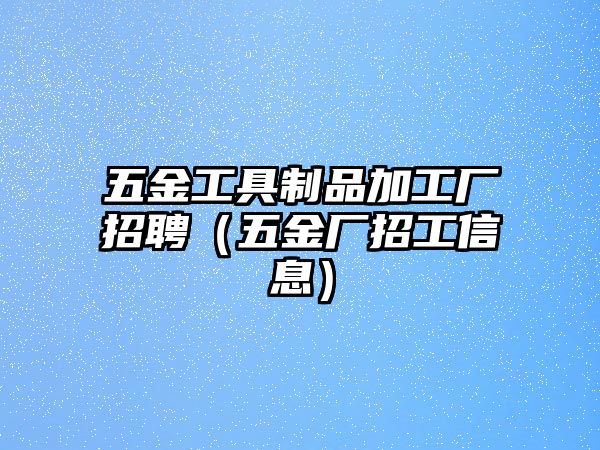 五金工具制品加工厂招聘（五金厂招工信息）